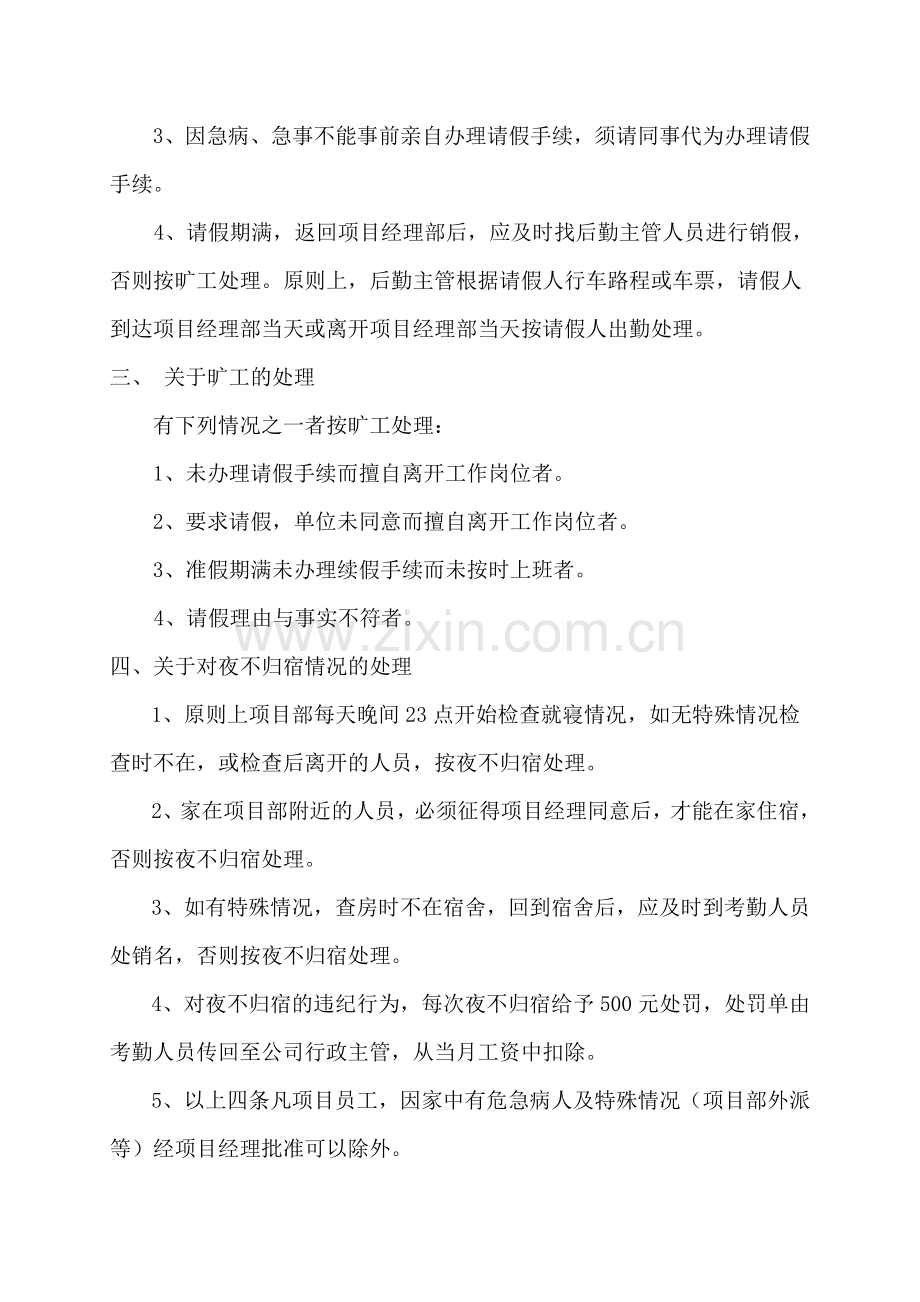 3、因急病、急事不能事前亲自办理请假手续，须请同事代为办理请假手续。

4、请假期满，返回项目经理部后，应及时找后勤主管人员进行销假，否则按旷工处理。原则上，后勤主管根据请假人行车路程或车票，请假人到达项目经理部当天或离开项目经理部当天按请假人出勤处理。

三、 关于旷工的处理

有下列情况之一者按旷工处理：

1、未办理请假手续而擅自离开工作岗位者。

2、要求请假，单位未同意而擅自离开工作岗位者。

3、准假期满未办理续假手续而未按时上班者。

4、请假理由与事实不符者。

四、关于对夜不归宿情况的处理

1、原则上项目部每天晚间23点开始检查就寝情况，如无特殊情况检查时不在，或检查后离开的人员，按夜不归宿处理。

2、家在项目部附近的人员，必须征得项目经理同意后，才能在家住宿，否则按夜不归宿处理。

3、如有特殊情况，查房时不在宿舍，回到宿舍后，应及时到考勤人员处销名，否则按夜不归宿处理。

4、对夜不归宿的违纪行为，每次夜不归宿给予500元处罚，处罚单由考勤人员传回至公司行政主管，从当月工资中扣除。

5、以上四条凡项目员工，因家中有危急病人及特殊情况（项目部外派等）经项目经理批准可以除外。

www.zixin.com.cn